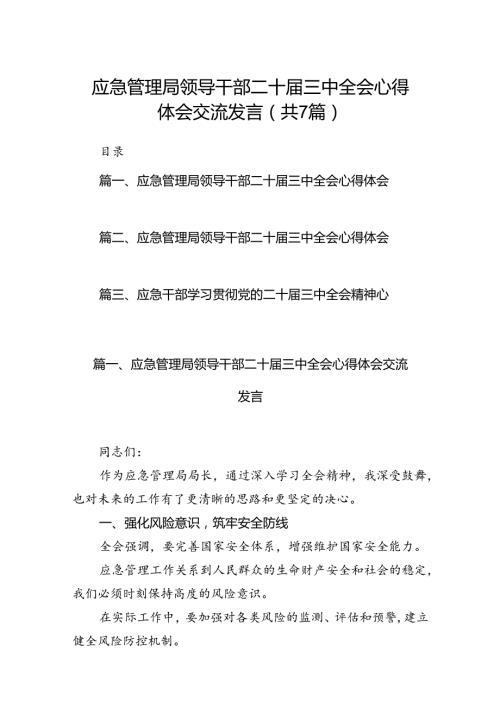 应急管理局领导干部二十届三中全会心得体会交流发言（共7篇）

目录

篇一、应急管理局领导干部二十届三中全会心得体会

篇二、应急管理局领导干部二十届三中全会心得体会

篇三、应急干部学习贯彻党的二十届三中全会精神心

篇一、应急管理局领导干部二十届三中全会心得体会交流发言

同志们：

作为应急管理局局长，通过深入学习全会精神，我深受鼓舞，也对未来的工作有了更清晰的思路和更坚定的决心。

一、强化风险意识，筑牢安全防线

全会强调，要完善国家安全体系，增强维护国家安全能力。

应急管理工作关系到人民群众的生命财产安全和社会的稳定，我们必须时刻保持高度的风险意识。

在实际工作中，要加强对各类风险的监测、评估和预警，建立健全风险防控机制。